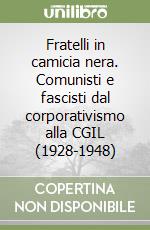 unilibro

Fratelli in camicia nera. Comunisti e fascisti dal corporativismo alla CGIL (1928-1948)

COPERTINA NON DISPONIBILE